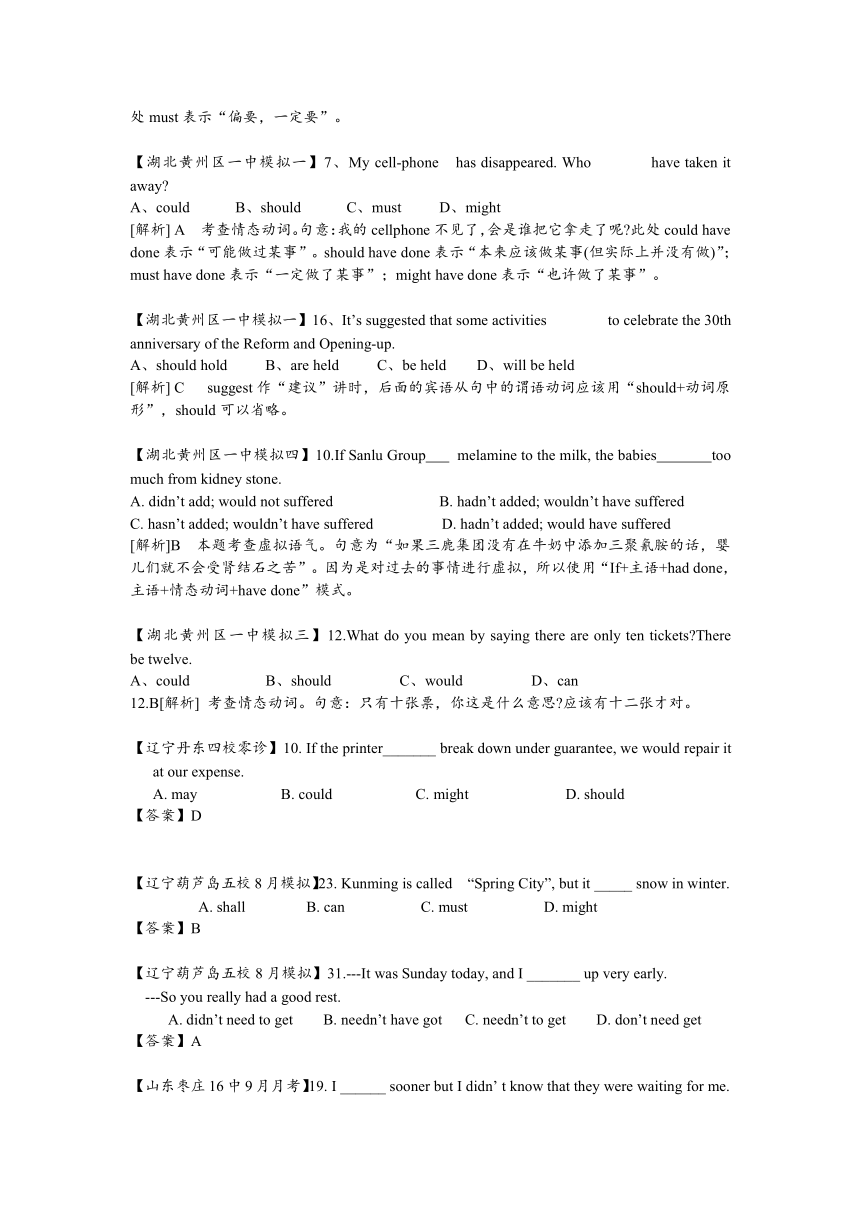 处 must 表示“偏要，一定要”。

【湖北黄州区一中模拟一】7、My cell-phone has disappeared. Who have taken it away?
A、could B、should C、must D、might
[解析] A 考查情态动词。句意：我的 cellphone 不见了，会是谁把它拿走了呢?此处 could have done 表示“可能做过某事”。should have done 表示“本来应该做某事(但实际上并没有做)”; must have done 表示“一定做了某事”；might have done 表示“也许做了某事”。

【湖北黄州区一中模拟一】16、It’s suggested that some activities to celebrate the 30th anniversary of the Reform and Opening-up.
A、should hold B、are held C、be held D、will be held
[解析] C suggest 作“建议”讲时，后面的宾语从句中的谓语动词应该用“should+动词原形”，should 可以省略。

【湖北黄州区一中模拟四】10.If Sanlu Group___ melamine to the milk, the babies_______too much from kidney stone.
A. didn’t add; would not suffered B. hadn’t added; wouldn’t have suffered
C. hasn’t added; wouldn’t have suffered D. hadn’t added; would have suffered
[解析]B 本题考查虚拟语气。句意为“如果三鹿集团没有在牛奶中添加三聚氰胺的话，婴儿们就不会受肾结石之苦”。因为是对过去的事情进行虚拟，所以使用“If+主语+had done，主语+情态动词+have done”模式。

【湖北黄州区一中模拟三】12.What do you mean by saying there are only ten tickets?There be twelve.
A、could B、should C、would D、can
12.B[解析] 考查情态动词。句意：只有十张票，你这是什么意思?应该有十二张才对。

【辽宁丹东四校零诊】10. If the printer_______ break down under guarantee, we would repair it at our expense.
A. may B. could C. might D. should
【答案】D

【辽宁葫芦岛五校 8 月模拟】23. Kunming is called “Spring City”, but it _____ snow in winter.
A. shall B. can C. must D. might
【答案】B

【辽宁葫芦岛五校 8 月模拟】31.---It was Sunday today, and I _______ up very early.
---So you really had a good rest.
A. didn’t need to get B. needn’t have got C. needn’t to get D. don’t need get
【答案】A

【山东枣庄 16 中 9 月月考】19. I ______ sooner but I didn’ t know that they were waiting for me.